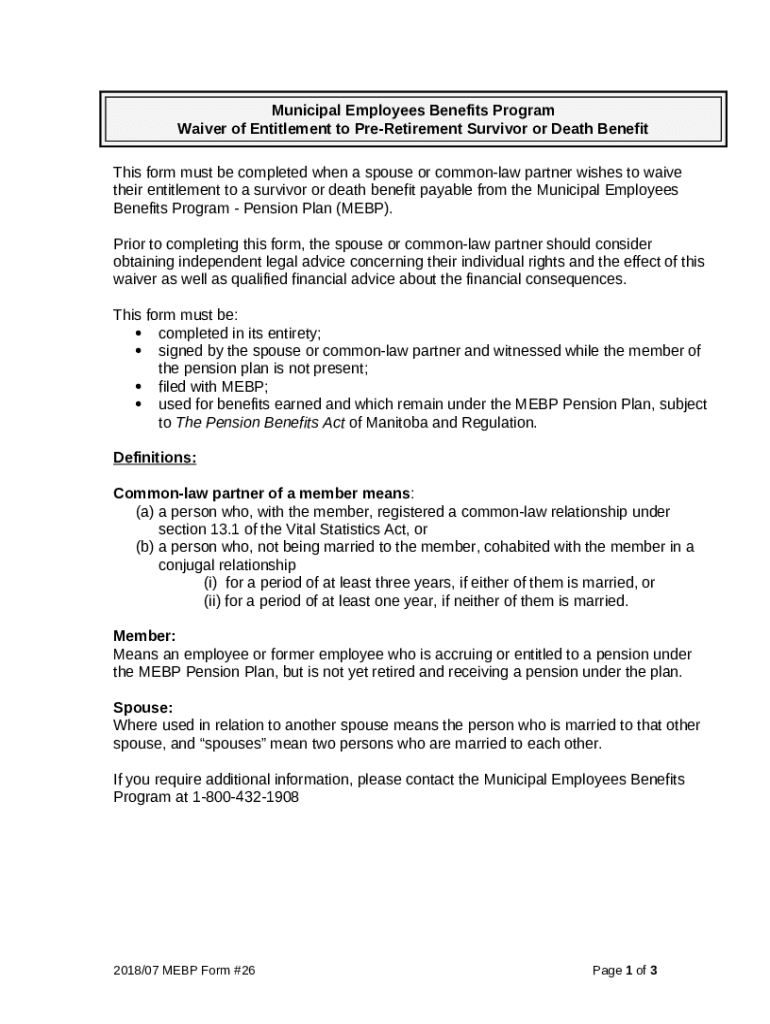 Municipal Employees Benefits Program
Waiver of Entitlement to Pre-Retirement Survivor or Death Benefit

This form must be completed when a spouse or common-law partner wishes to waive their entitlement to a survivor or death benefit payable from the Municipal Employees Benefits Program - Pension Plan (MEBP).

Prior to completing this form, the spouse or common-law partner should consider obtaining independent legal advice concerning their individual rights and the effect of this waiver as well as qualified financial advice about the financial consequences.

This form must be:
• completed in its entirety;
• signed by the spouse or common-law partner and witnessed while the member of the pension plan is not present;
• filed with MEBP;
• used for benefits earned and which remain under the MEBP Pension Plan, subject to The Pension Benefits Act of Manitoba and Regulation.

Definitions:

Common-law partner of a member means:
(a) a person who, with the member, registered a common-law relationship under section 13.1 of the Vital Statistics Act, or
(b) a person who, not being married to the member, cohabited with the member in a conjugal relationship
(i) for a period of at least three years, if either of them is married, or
(ii) for a period of at least one year, if neither of them is married.

Member:
Means an employee or former employee who is accruing or entitled to a pension under the MEBP Pension Plan, but is not yet retired and receiving a pension under the plan.

Spouse:
Where used in relation to another spouse means the person who is married to that other spouse, and “spouses” mean two persons who are married to each other.

If you require additional information, please contact the Municipal Employees Benefits Program at 1-800-432-1908

2018/07 MEBP Form #26

Page 1 of 3